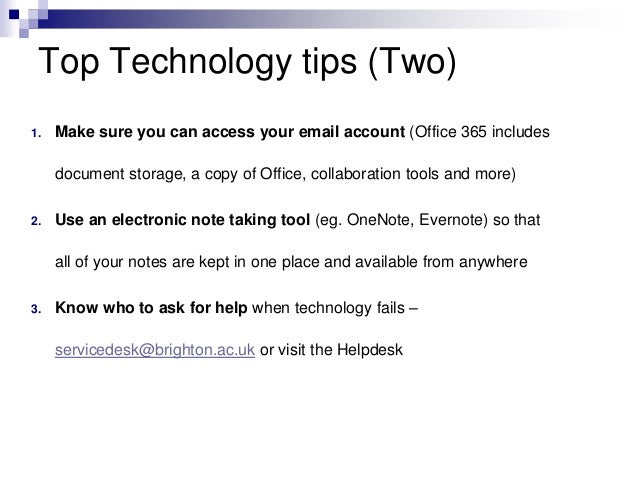 Top Technology tips (Two)

1. Make sure you can access your email account (Office 365 includes document storage, a copy of Office, collaboration tools and more)

2. Use an electronic note taking tool (eg. OneNote, Evernote) so that all of your notes are kept in one place and available from anywhere

3. Know who to ask for help when technology fails – servicedesk@brighton.ac.uk or visit the Helpdesk